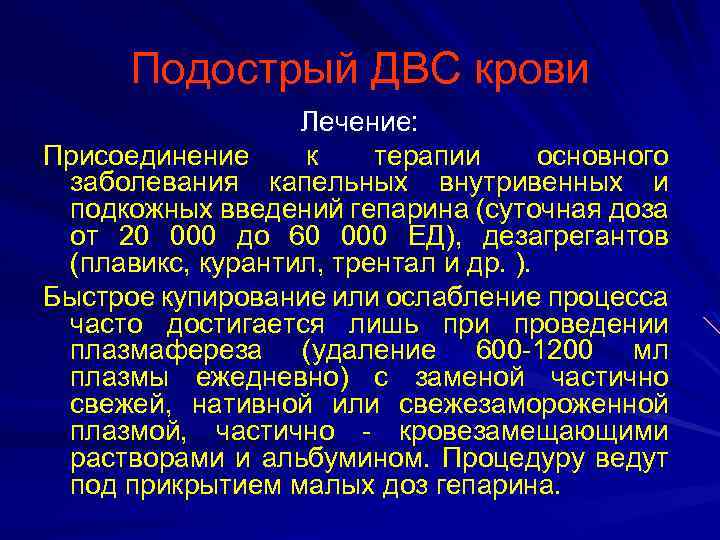 Подострый ДВС крови

Лечение:

Присоединение к терапии основного заболевания капельных внутривенных и подкожных введений гепарина (суточная доза от 20 000 до 60 000 ЕД), дезагрегантов (плавикс, курантил, трентал и др. ).

Быстрое купирование или ослабление процесса часто достигается лишь при проведении плазмафереза (удаление 600-1200 мл плазмы ежедневно) с заменой частично свежей, нативной или свежезамороженной плазмой, частично - кровезамещающими растворами и альбумином. Процедуру ведут под прикрытием малых доз гепарина.